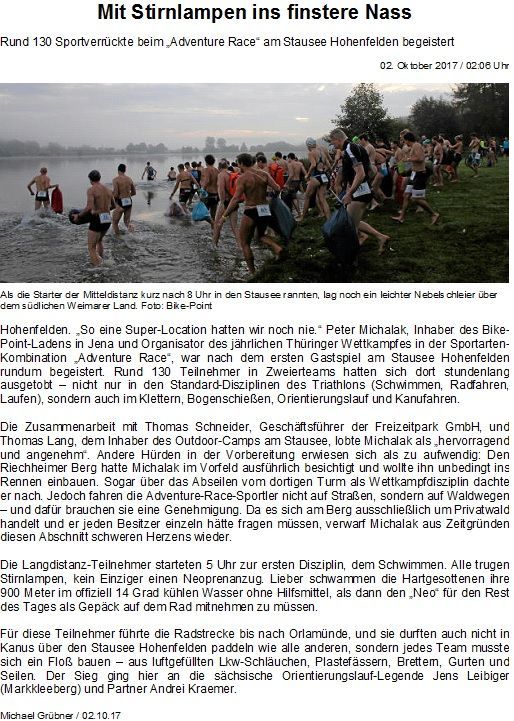 Mit Stirnlampen ins finstere Nass

Rund 130 Sportverrückte beim „Adventure Race“ am Stausee Hohenfelden begeistert

02. Oktober 2017 / 02:06 Uhr

Als die Starter der Mitteldistanz kurz nach 8 Uhr in den Stausee rannten, lag noch ein leichter Nebelschleier über dem südlichen Weimarer Land. Foto: Bike-Point

Hohenfelden. „So eine Super-Location hatten wir noch nie.“ Peter Michalak, Inhaber des Bike-Point-Ladens in Jena und Organisator des jährlichen Thüringer Wettkampfes in der Sportarten-Kombination „Adventure Race“, war nach dem ersten Gastspiel am Stausee Hohenfelden rundum begeistert. Rund 130 Teilnehmer in Zweierteams hatten sich dort stundenlang ausgetobt – nicht nur in den Standard-Disziplinen des Triathlons (Schwimmen, Radfahren, Laufen), sondern auch im Klettern, Bogenschießen, Orientierungslauf und Kanufahren.

Die Zusammenarbeit mit Thomas Schneider, Geschäftsführer der Freizeitpark GmbH, und Thomas Lang, dem Inhaber des Outdoor-Camps am Stausee, lobte Michalak als „hervorragend und angenehm“. Andere Hürden in der Vorbereitung erwiesen sich als zu aufwendig: Den Riechheimer Berg hatte Michalak im Vorfeld ausführlich besichtigt und wollte ihn unbedingt ins Rennen einbauen. Sogar über das Abseilen vom dortigen Turm als Wettkampfdisziplin dachte er nach. Jedoch fahren die Adventure-Race-Sportler nicht auf Straßen, sondern auf Waldwegen – und dafür brauchen sie eine Genehmigung. Da es sich am Berg ausschließlich um Privatwald handelt und er jeden Besitzer einzeln hätte fragen müssen, verwarf Michalak aus Zeitgründen diesen Abschnitt schweren Herzens wieder.

Die Langdistanz-Teilnehmer starteten 5 Uhr zur ersten Disziplin, dem Schwimmen. Alle trugen Stirnlampen, kein Einziger einen Neoprenanzug. Lieber schwammen die Hartgesottenen ihre 900 Meter im offiziell 14 Grad kühlen Wasser ohne Hilfsmittel, als dann den „Neo“ für den Rest des Tages als Gepäck auf dem Rad mitnehmen zu müssen.

Für diese Teilnehmer führte die Radstrecke bis nach Orlamünde, und sie durften auch nicht in Kanus über den Stausee Hohenfelden paddeln wie alle anderen, sondern jedes Team musste sich ein Floß bauen – aus luftgefüllten Lkw-Schläuchen, Plastefässern, Brettern, Gurten und Seilen. Der Sieg ging hier an die sächsische Orientierungslauf-Legende Jens Leibiger (Markkleeberg) und Partner Andrei Kraemer.

Michael Grübner / 02.10.17